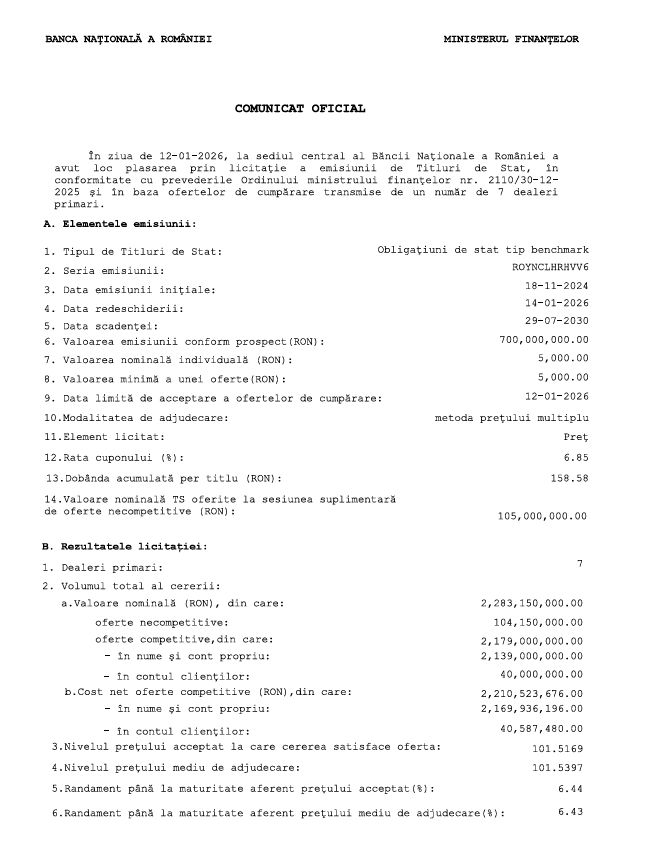 BANCA NAŢIONALĂ A ROMÂNIEI MINISTERUL FINANŢELOR

COMUNICAT OFICIAL

În ziua de 12-01-2026, la sediul central al Băncii Naţionale a României a avut loc plasarea prin licitaţie a emisiunii de Titluri de Stat, în conformitate cu prevederile Ordinului ministrului finanţelor nr. 2110/30-12-2025 şi în baza ofertelor de cumpărare transmise de un număr de 7 dealeri primari.

A. Elementele emisiunii:

1. Tipul de Titluri de Stat: Obligaţiuni de stat tip benchmark
2. Seria emisiunii: ROYNCLHRHVV6
3. Data emisiunii iniţiale: 18-11-2024
4. Data redeschiderii: 14-01-2026
5. Data scadenţei: 29-07-2030
6. Valoarea emisiunii conform prospect(RON): 700,000,000.00
7. Valoarea nominală individuală (RON): 5,000.00
8. Valoarea minimă a unei oferte(RON): 5,000.00
9. Data limită de acceptare a ofertelor de cumpărare: 12-01-2026
10.Modalitatea de adjudecare: metoda preţului multiplu
11.Element licitat: Preţ
12.Rata cuponului (%): 6.85
13.Dobânda acumulată per titlu (RON): 158.58
14.Valoare nominală TS oferite la sesiunea suplimentară de oferte necompetitive (RON): 105,000,000.00

B. Rezultatele licitaţiei:

1. Dealeri primari: 7
2. Volumul total al cererii:
a.Valoare nominală (RON), din care: 2,283,150,000.00
oferte necompetitive: 104,150,000.00
oferte competitive,din care: 2,179,000,000.00
- în nume şi cont propriu: 2,139,000,000.00
- în contul clienţilor: 40,000,000.00
b.Cost net oferte competitive (RON),din care: 2,210,523,676.00
- în nume şi cont propriu: 2,169,936,196.00
- în contul clienţilor: 40,587,480.00
3.Nivelul preţului acceptat la care cererea satisface oferta: 101.5169
4.Nivelul preţului mediu de adjudecare: 101.5397
5.Randament până la maturitate aferent preţului acceptat(%): 6.44
6.Randament până la maturitate aferent preţului mediu de adjudecare(%): 6.43